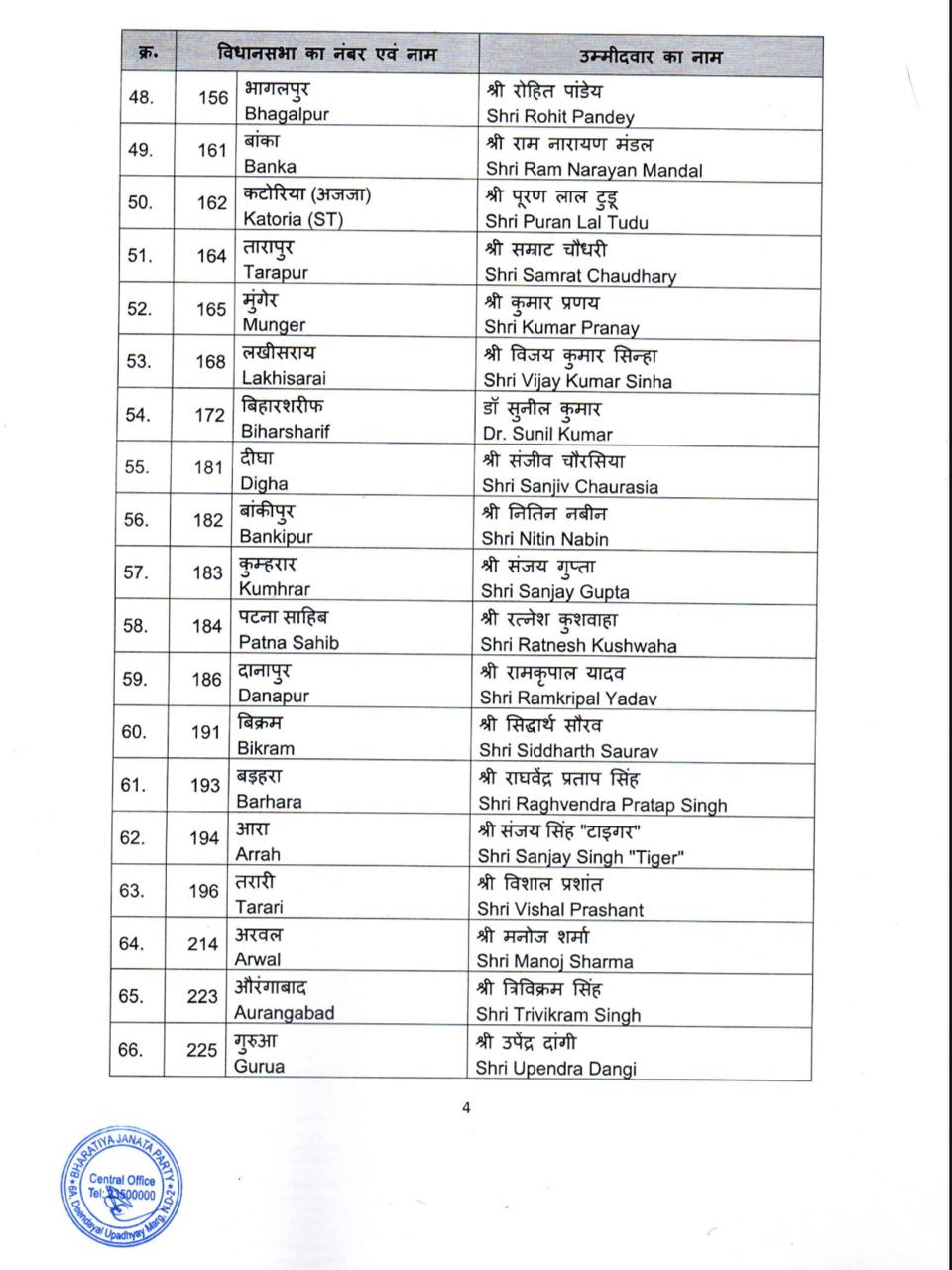 | क्र. | विधानसभा का नंबर एवं नाम | | उम्मीदवार का नाम |
|---|---|---|---|
| 48. | 156 | भागलपुर Bhagalpur | श्री रोहित पांडेय Shri Rohit Pandey |
| 49. | 161 | बांका Banka | श्री राम नारायण मंडल Shri Ram Narayan Mandal |
| 50. | 162 | कटोरिया (अजजा) Katoria (ST) | श्री पूरण लाल टुडू Shri Puran Lal Tudu |
| 51. | 164 | तारापुर Tarapur | श्री सम्राट चौधरी Shri Samrat Chaudhary |
| 52. | 165 | मुंगेर Munger | श्री कुमार प्रणय Shri Kumar Pranay |
| 53. | 168 | लखीसराय Lakhisarai | श्री विजय कुमार सिन्हा Shri Vijay Kumar Sinha |
| 54. | 172 | बिहारशरीफ Biharsharif | डॉ सुनील कुमार Dr. Sunil Kumar |
| 55. | 181 | दीघा Digha | श्री संजीव चौरसिया Shri Sanjiv Chaurasia |
| 56. | 182 | बांकीपुर Bankipur | श्री नितिन नबीन Shri Nitin Nabin |
| 57. | 183 | कुम्हरार Kumhrar | श्री संजय गुप्ता Shri Sanjay Gupta |
| 58. | 184 | पटना साहिब Patna Sahib | श्री रत्नेश कुशवाहा Shri Ratnesh Kushwaha |
| 59. | 186 | दानापुर Danapur | श्री रामकृपाल यादव Shri Ramkripal Yadav |
| 60. | 191 | बिक्रम Bikram | श्री सिद्धार्थ सौरव Shri Siddharth Saurav |
| 61. | 193 | बड़हरा Barhara | श्री राघवेंद्र प्रताप सिंह Shri Raghvendra Pratap Singh |
| 62. | 194 | आरा Arrah | श्री संजय सिंह "टाइगर" Shri Sanjay Singh "Tiger" |
| 63. | 196 | तरारी Tarari | श्री विशाल प्रशांत Shri Vishal Prashant |
| 64. | 214 | अरवल Arwal | श्री मनोज शर्मा Shri Manoj Sharma |
| 65. | 223 | औरंगाबाद Aurangabad | श्री त्रिविक्रम सिंह Shri Trivikram Singh |
| 66. | 225 | गुरुआ Gurua | श्री उपेंद्र दांगी Shri Upendra Dangi |

4

BHARATIYA JANATA PARTY
Central Office
Tel: 23500000
6A, Deendayal Upadhyay Marg, N.D.-2